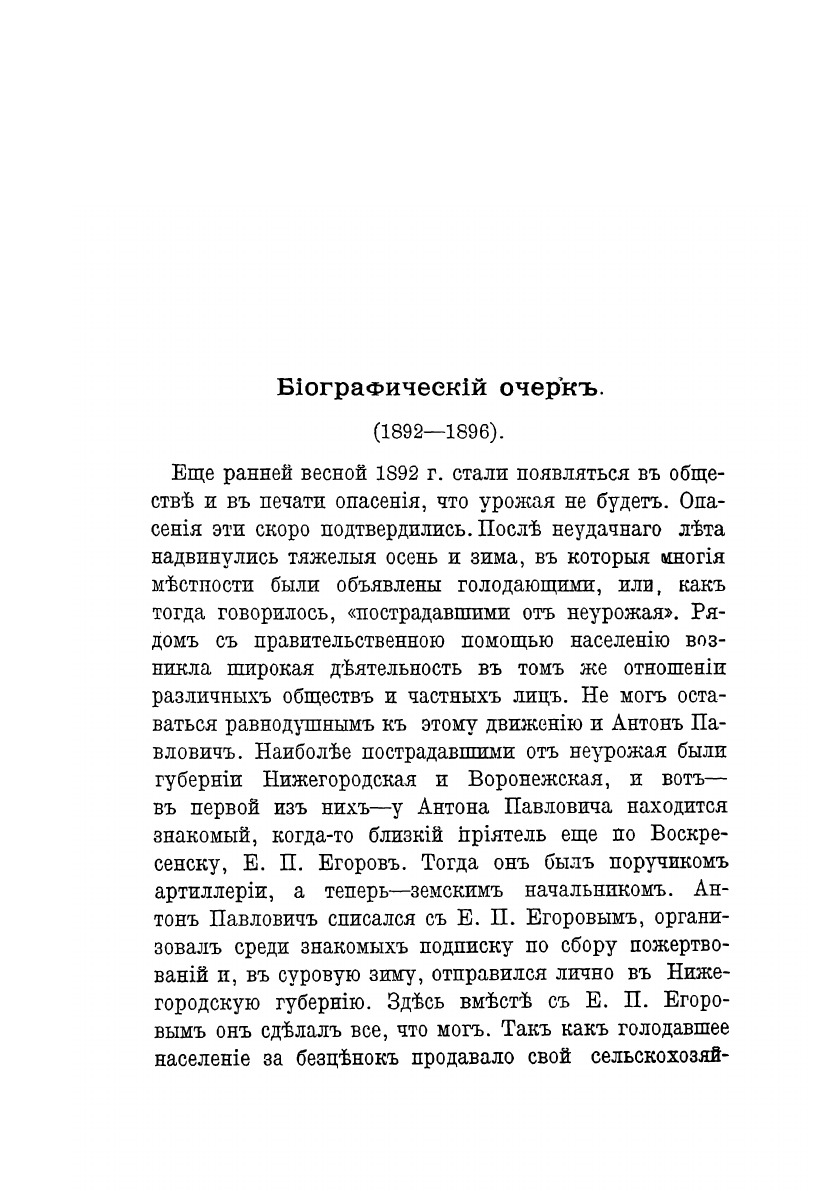 Біографическій очеркъ.

(1892—1896).

Еще ранней весной 1892 г. стали появляться въ обществѣ и въ печати опасенія, что урожая не будетъ. Опасенія эти скоро подтвердились. Послѣ неудачнаго лѣта надвинулись тяжелыя осень и зима, въ которыя многія мѣстности были объявлены голодающими, или, какъ тогда говорилось, «пострадавшими отъ неурожая». Рядомъ съ правительственною помощью населенію возникла широкая дѣятельность въ томъ же отношеніи различныхъ обществъ и частныхъ лицъ. Не могъ оставаться равнодушнымъ къ этому движенію и Антонъ Павловичъ. Наиболѣе пострадавшими отъ неурожая были губерніи Нижегородская и Воронежская, и вотъ—въ первой изъ нихъ—у Антона Павловича находится знакомый, когда-то близкій пріятель еще по Воскресенску, Е. П. Егоровъ. Тогда онъ былъ поручикомъ артиллеріи, а теперь—земскимъ начальникомъ. Антонъ Павловичъ списался съ Е. П. Егоровымъ, организовалъ среди знакомыхъ подписку по сбору пожертвованій и, въ суровую зиму, отправился лично въ Нижегородскую губернію. Здѣсь вмѣстѣ съ Е. П. Егоровымъ онъ сдѣлалъ все, что могъ. Такъ какъ голодавшее населеніе за безцѣнокъ продавало свой сельскохозяй-